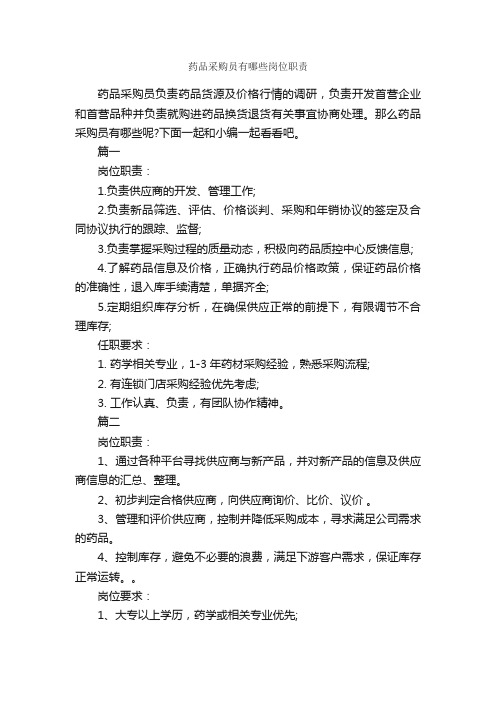 药品采购员有哪些岗位职责

药品采购员负责药品货源及价格行情的调研，负责开发首营企业和首营品种并负责就购进药品换货退货有关事宜协商处理。那么药品采购员有哪些呢?下面一起和小编一起看看吧。

篇一

岗位职责：

1.负责供应商的开发、管理工作;

2.负责新品筛选、评估、价格谈判、采购和年销协议的签定及合同协议执行的跟踪、监督;

3.负责掌握采购过程的质量动态，积极向药品质控中心反馈信息;

4.了解药品信息及价格，正确执行药品价格政策，保证药品价格的准确性，退入库手续清楚，单据齐全;

5.定期组织库存分析，在确保供应正常的前提下，有限调节不合理库存;

任职要求：

1. 药学相关专业，1-3 年药材采购经验，熟悉采购流程;

2. 有连锁门店采购经验优先考虑;

3. 工作认真、负责，有团队协作精神。

篇二

岗位职责：

1、通过各种平台寻找供应商与新产品，并对新产品的信息及供应商信息的汇总、整理。

2、初步判定合格供应商，向供应商询价、比价、议价 。

3、管理和评价供应商，控制并降低采购成本，寻求满足公司需求的药品。

4、控制库存，避免不必要的浪费，满足下游客户需求，保证库存正常运转。。

岗位要求：

1、大专以上学历，药学或相关专业优先;